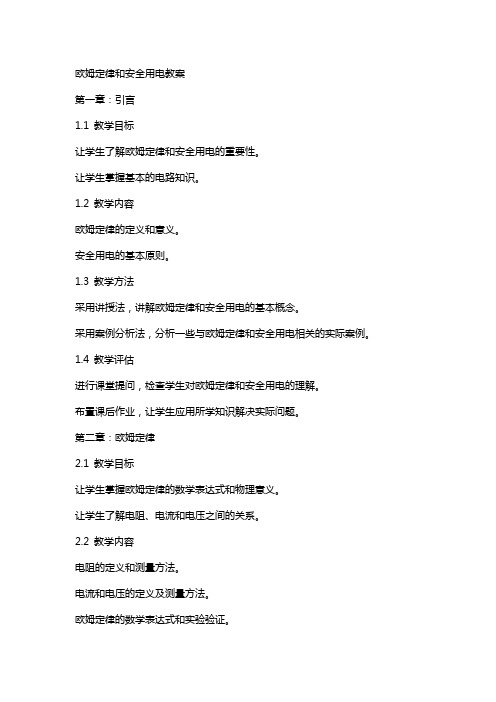 欧姆定律和安全用电教案

第一章：引言

1.1 教学目标

让学生了解欧姆定律和安全用电的重要性。

让学生掌握基本的电路知识。

1.2 教学内容

欧姆定律的定义和意义。

安全用电的基本原则。

1.3 教学方法

采用讲授法，讲解欧姆定律和安全用电的基本概念。

采用案例分析法，分析一些与欧姆定律和安全用电相关的实际案例。

1.4 教学评估

进行课堂提问，检查学生对欧姆定律和安全用电的理解。

布置课后作业，让学生应用所学知识解决实际问题。

第二章：欧姆定律

2.1 教学目标

让学生掌握欧姆定律的数学表达式和物理意义。

让学生了解电阻、电流和电压之间的关系。

2.2 教学内容

电阻的定义和测量方法。

电流和电压的定义及测量方法。

欧姆定律的数学表达式和实验验证。